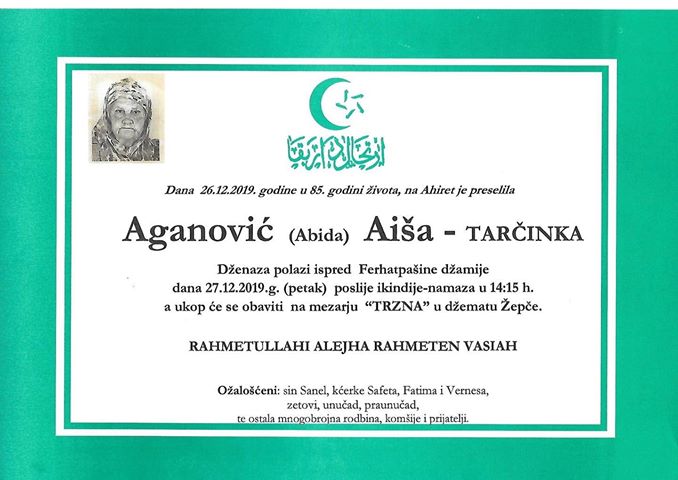 Dana 26.12.2019. godine u 85. godini života, na Ahiret je preselila

Aganović (Abida) Aiša - TARČINKA

Dženaza polazi ispred Ferhatpašine džamije
dana 27.12.2019.g. (petak) poslije ikindije-namaza u 14:15 h.
a ukop će se obaviti na mezarju "TRZNA" u džematu Žepče.

RAHMETULLAHI ALEJHA RAHMETEN VASIAH

Ožalošćeni: sin Sanel, kćerke Safeta, Fatima i Vernesa,
zetovi, unučad, praunučad,
te ostala mnogobrojna rodbina, komšije i prijatelji.